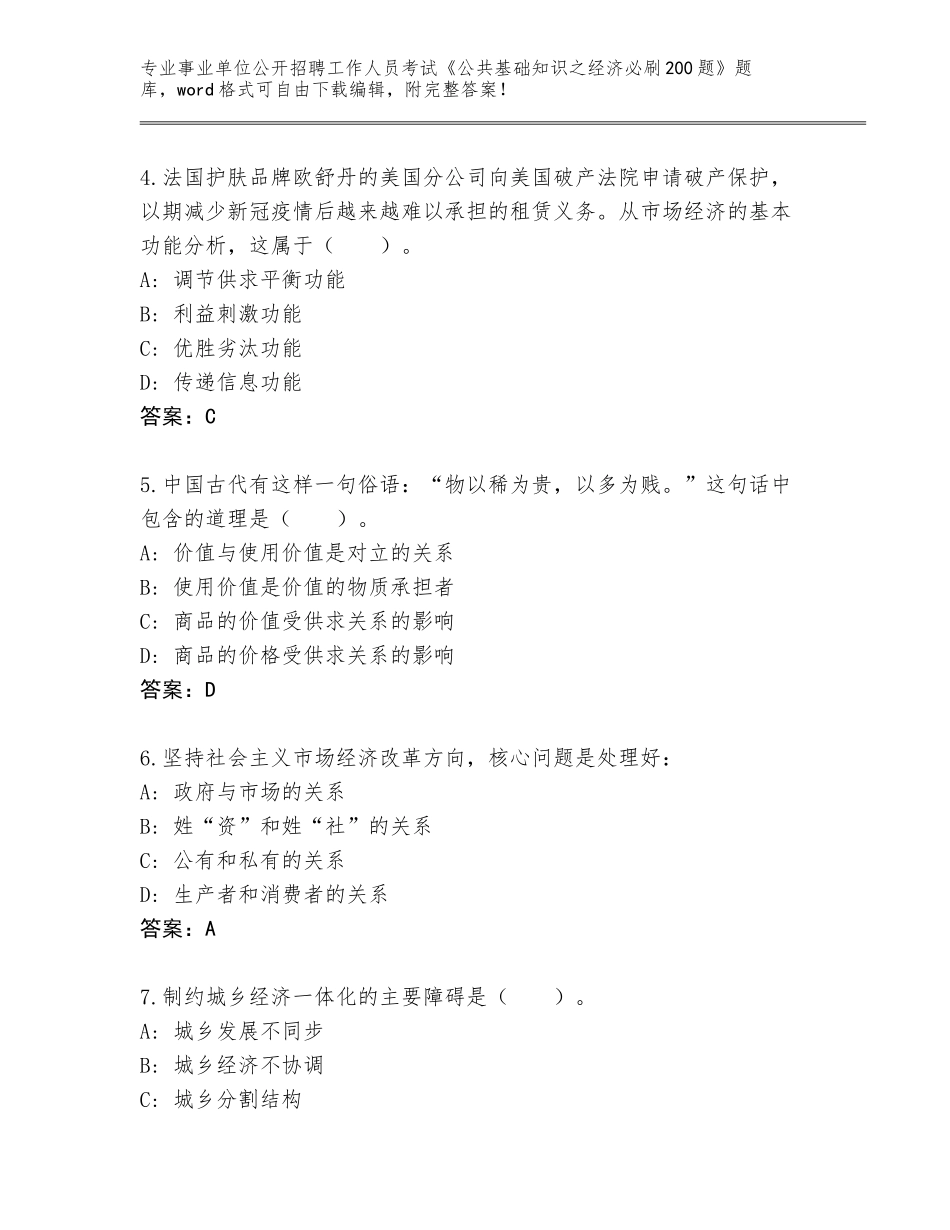 专业事业单位公开招聘工作人员考试《公共基础知识之经济必刷200题》题库，word格式可自由下载编辑，附完整答案！

4.法国护肤品牌欧舒丹的美国分公司向美国破产法院申请破产保护，以期减少新冠疫情后越来越难以承担的租赁义务。从市场经济的基本功能分析，这属于（　　）。
A：调节供求平衡功能
B：利益刺激功能
C：优胜劣汰功能
D：传递信息功能
答案：C

5.中国古代有这样一句俗语：“物以稀为贵，以多为贱。”这句话中包含的道理是（　　）。
A：价值与使用价值是对立的关系
B：使用价值是价值的物质承担者
C：商品的价值受供求关系的影响
D：商品的价格受供求关系的影响
答案：D

6.坚持社会主义市场经济改革方向，核心问题是处理好：
A：政府与市场的关系
B：姓“资”和姓“社”的关系
C：公有和私有的关系
D：生产者和消费者的关系
答案：A

7.制约城乡经济一体化的主要障碍是（　　）。
A：城乡发展不同步
B：城乡经济不协调
C：城乡分割结构